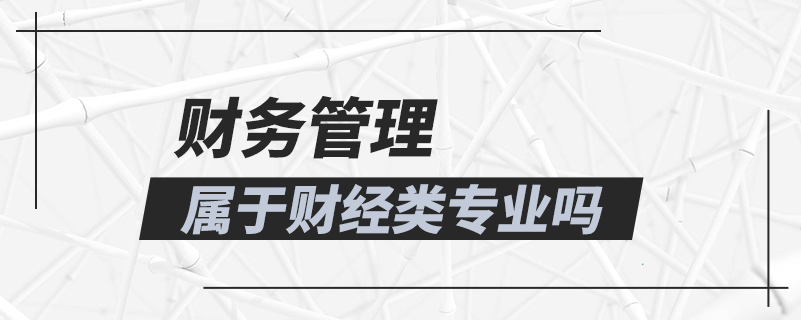 财务管理

属于财经类专业吗